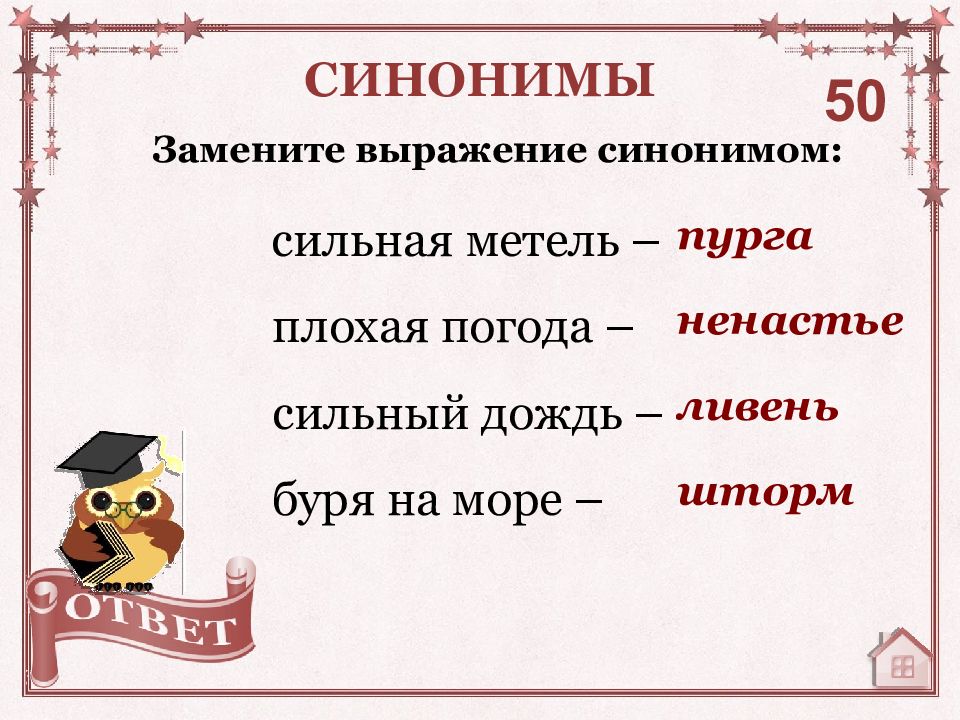 СИНОНИМЫ

50

Замените выражение синонимом:

сильная метель – пурга

плохая погода – ненастье

сильный дождь – ливень

буря на море – шторм

ОТВЕТ